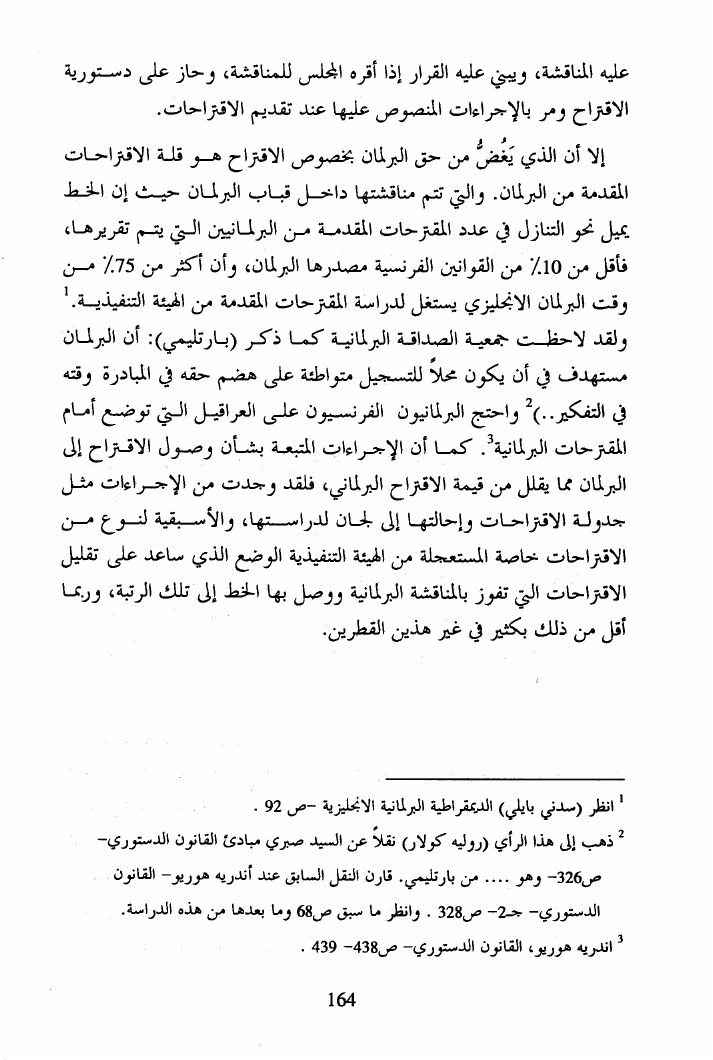 عليه المناقشة، ويبني عليه القرار إذا أقره المجلس للمناقشة، وحاز على دستورية الاقتراح ومر بالإجراءات المنصوص عليها عند تقديم الاقتراحات.

إلا أن الذي يَغُضُّ من حق البرلمان بخصوص الاقتراح هو قلة الاقتراحات المقدمة من البرلمان. والتي تتم مناقشتها داخل قباب البرلمان حيث إن الخط يميل نحو التنازل في عدد المقترحات المقدمة من البرلمانيين التي يتم تقريرها، فأقل من 10٪ من القوانين الفرنسية مصدرها البرلمان، وأن أكثر من 75٪ من وقت البرلمان الانجليزي يستغل لدراسة المقترحات المقدمة من الهيئة التنفيذية.$^1$ ولقد لاحظت جمعية الصداقة البرلمانية كما ذكر (بارتليمي): أن البرلمان مستهدف في أن يكون محلاً للتسجيل متواطئة على هضم حقه في المبادرة وقته في التفكير.)$^2$ واحتج البرلمانيون الفرنسيون على العراقيل التي توضع أمام المقترحات البرلمانية$^3$. كما أن الإجراءات المتبعة بشأن وصول الاقتراح إلى البرلمان مما يقلل من قيمة الاقتراح البرلماني، فلقد وجدت من الإجراءات مثل جدولة الاقتراحات وإحالتها إلى لجان لدراستها، والأسبقية لنوع من الاقتراحات خاصة المستعجلة من الهيئة التنفيذية الوضع الذي ساعد على تقليل الاقتراحات التي تفوز بالمناقشة البرلمانية ووصل بها الخط إلى تلك الرتبة، وربما أقل من ذلك بكثير في غير هذين القطرين.

$^1$ انظر (سدني بايلي) الديمقراطية البرلمانية الانجليزية –ص 92 .

$^2$ ذهب إلى هذا الرأي (روليه كولار) نقلاً عن السيد صبري مبادئ القانون الدستوري– ص326– وهو .... من بارتليمي. قارن النقل السابق عند أندريه هوريو– القانون الدستوري– جـ2– ص328 . وانظر ما سبق ص68 وما بعدها من هذه الدراسة.

$^3$ اندريه هوريو، القانون الدستوري– ص438– 439 .

164